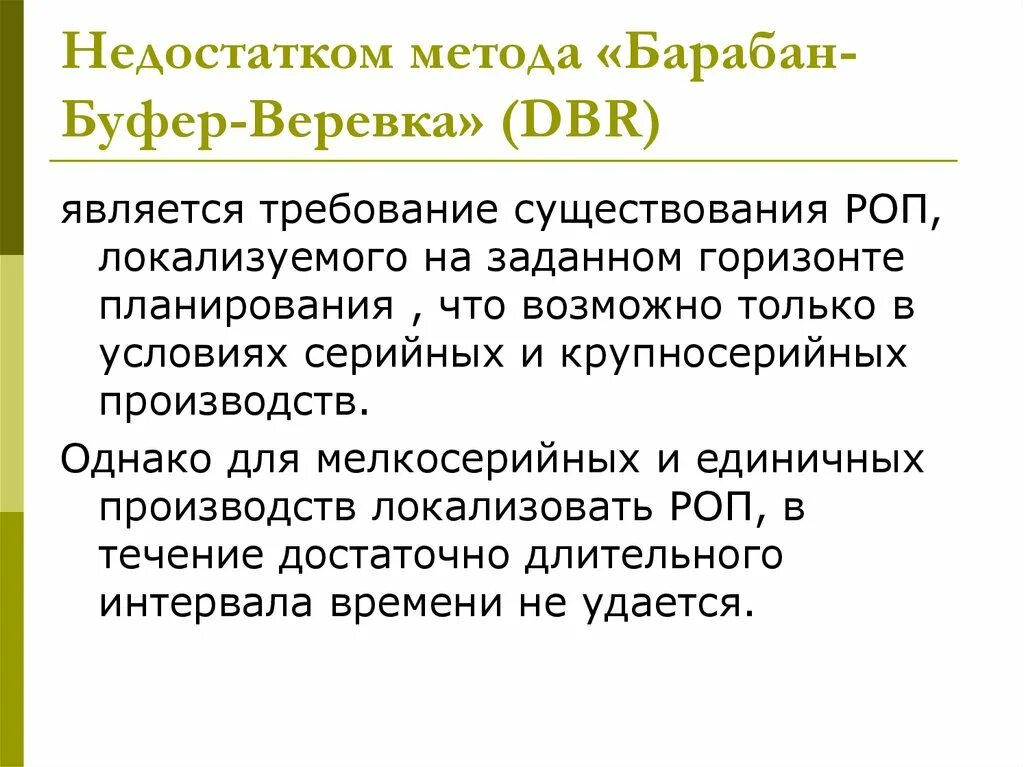 Недостатком метода «Барабан-Буфер-Веревка» (DBR)

является требование существования РОП, локализуемого на заданном горизонте планирования , что возможно только в условиях серийных и крупносерийных производств.

Однако для мелкосерийных и единичных производств локализовать РОП, в течение достаточно длительного интервала времени не удается.